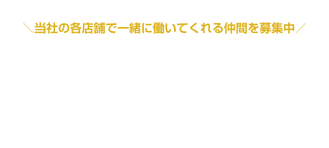 ＼当社の各店舗で一緒に働いてくれる仲間を募集中／